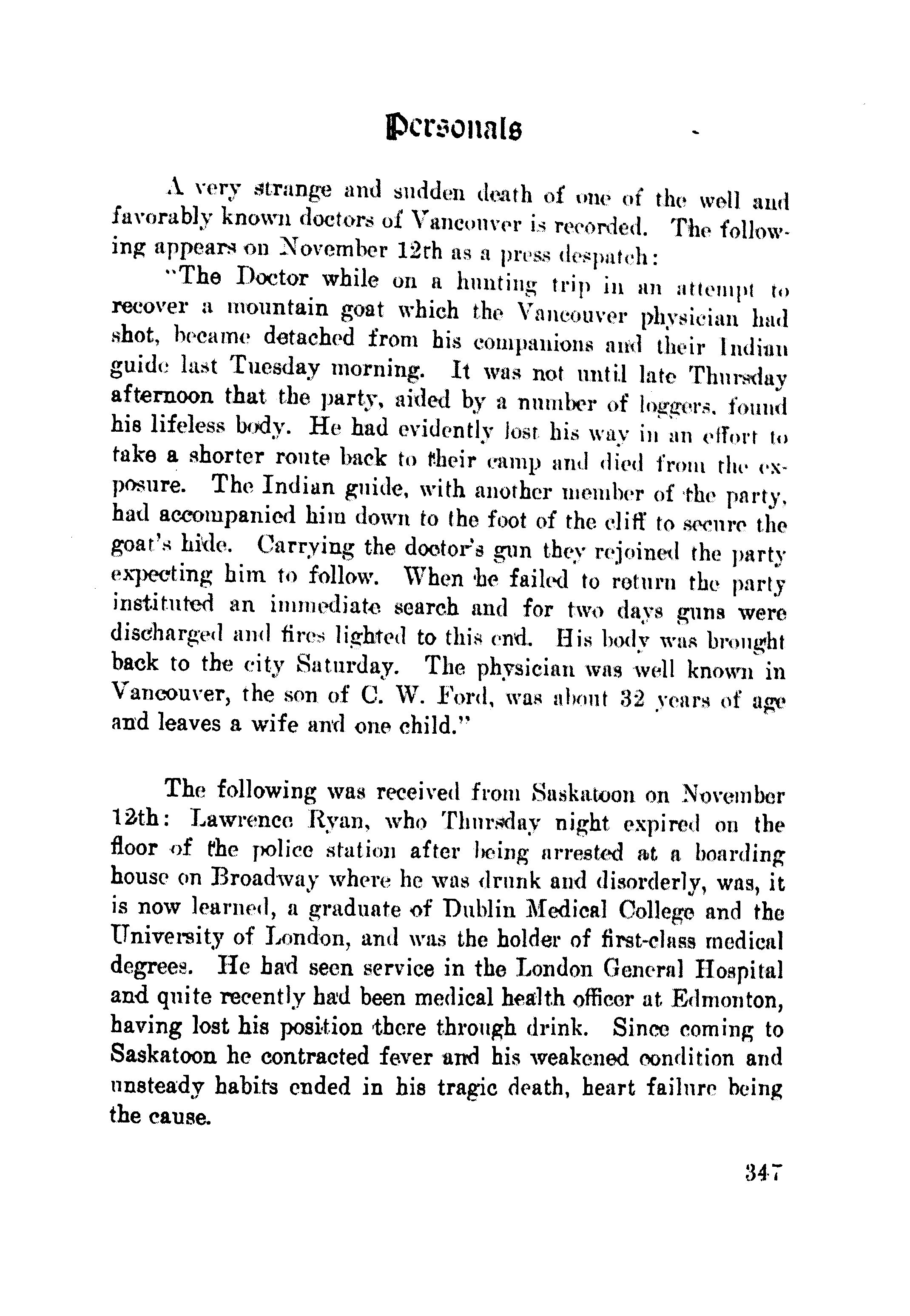 Personals

A very strange and sudden death of one of the well and favorably known doctors of Vancouver is recorded. The following appears on November 12th as a press despatch:

"The Doctor while on a hunting trip in an attempt to recover a mountain goat which the Vancouver physician had shot, became detached from his companions and their Indian guide last Tuesday morning. It was not until late Thursday afternoon that the party, aided by a number of loggers, found his lifeless body. He had evidently lost his way in an effort to take a shorter route back to their camp and died from the exposure. The Indian guide, with another member of the party, had accompanied him down to the foot of the cliff to secure the goat's hide. Carrying the doctor's gun they rejoined the party expecting him to follow. When he failed to return the party instituted an immediate search and for two days guns were discharged and fires lighted to this end. His body was brought back to the city Saturday. The physician was well known in Vancouver, the son of C. W. Ford, was about 32 years of age and leaves a wife and one child."

The following was received from Saskatoon on November 12th: Lawrence Ryan, who Thursday night expired on the floor of the police station after being arrested at a boarding house on Broadway where he was drunk and disorderly, was, it is now learned, a graduate of Dublin Medical College and the University of London, and was the holder of first-class medical degrees. He had seen service in the London General Hospital and quite recently had been medical health officer at Edmonton, having lost his position there through drink. Since coming to Saskatoon he contracted fever and his weakened condition and unsteady habits ended in his tragic death, heart failure being the cause.

347